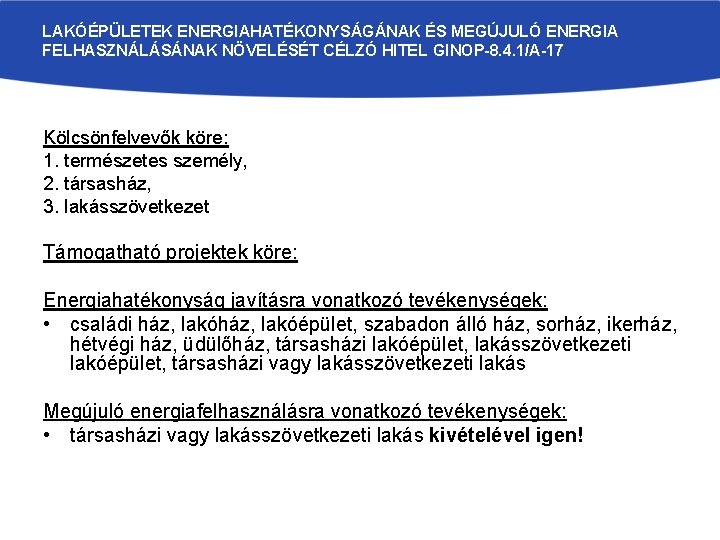 LAKÓÉPÜLETEK ENERGIAHATÉKONYSÁGÁNAK ÉS MEGÚJULÓ ENERGIA FELHASZNÁLÁSÁNAK NÖVELÉSÉT CÉLZÓ HITEL GINOP-8.4.1/A-17

Kölcsönfelvevők köre:
1. természetes személy,
2. társasház,
3. lakásszövetkezet

Támogatható projektek köre:

Energiahatékonyság javításra vonatkozó tevékenységek:
• családi ház, lakóház, lakóépület, szabadon álló ház, sorház, ikerház, hétvégi ház, üdülőház, társasházi lakóépület, lakásszövetkezeti lakóépület, társasházi vagy lakásszövetkezeti lakás

Megújuló energiafelhasználásra vonatkozó tevékenységek:
• társasházi vagy lakásszövetkezeti lakás kivételével igen!